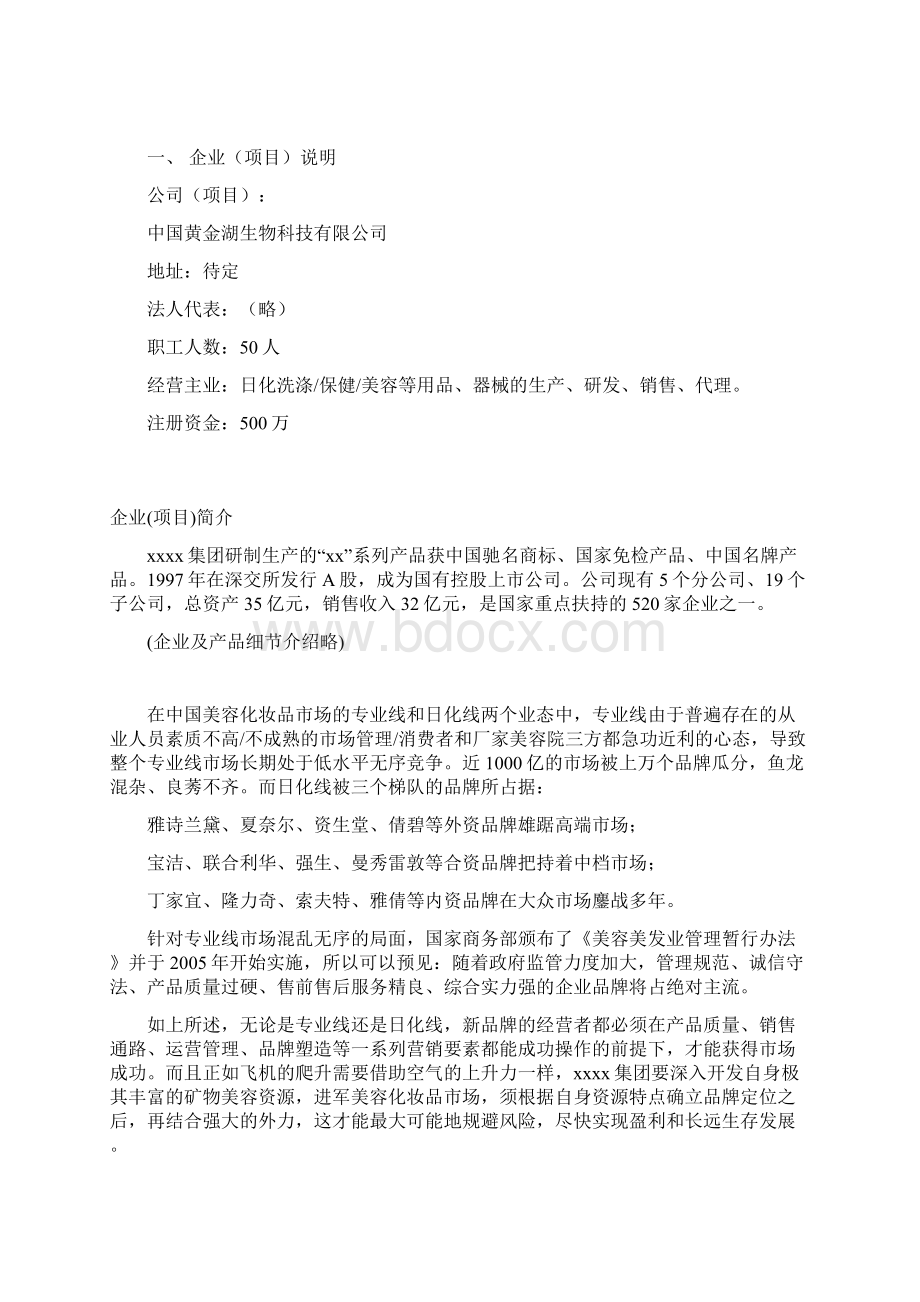 一、 企业（项目）说明

公司（项目）：

中国黄金湖生物科技有限公司

地址：待定

法人代表：（略）

职工人数：50 人

经营主业：日化洗涤/保健/美容等用品、器械的生产、研发、销售、代理。

注册资金：500 万

企业(项目)简介

xxxx 集团研制生产的“xx”系列产品获中国驰名商标、国家免检产品、中国名牌产品。1997 年在深交所发行 A 股，成为国有控股上市公司。公司现有 5 个分公司、19 个子公司，总资产 35 亿元，销售收入 32 亿元，是国家重点扶持的 520 家企业之一。

(企业及产品细节介绍略)

www.bdocx.com

在中国美容化妆品市场的专业线和日化线两个业态中，专业线由于普遍存在的从业人员素质不高/不成熟的市场管理/消费者和厂家美容院三方都急功近利的心态，导致整个专业线市场长期处于低水平无序竞争。近 1000 亿的市场被上万个品牌瓜分，鱼龙混杂、良莠不齐。而日化线被三个梯队的品牌所占据：

雅诗兰黛、夏奈尔、资生堂、倩碧等外资品牌雄踞高端市场；

宝洁、联合利华、强生、曼秀雷敦等合资品牌把持着中档市场；

丁家宜、隆力奇、索夫特、雅倩等内资品牌在大众市场鏖战多年。

针对专业线市场混乱无序的局面，国家商务部颁布了《美容美发业管理暂行办法》并于 2005 年开始实施，所以可以预见：随着政府监管力度加大，管理规范、诚信守法、产品质量过硬、售前售后服务精良、综合实力强的企业品牌将占绝对主流。

如上所述，无论是专业线还是日化线，新品牌的经营者都必须在产品质量、销售通路、运营管理、品牌塑造等一系列营销要素都能成功操作的前提下，才能获得市场成功。而且正如飞机的爬升需要借助空气的上升力一样，xxxx 集团要深入开发自身极其丰富的矿物美容资源，进军美容化妆品市场，须根据自身资源特点确立品牌定位之后，再结合强大的外力，这才能最大可能地规避风险，尽快实现盈利和长远生存发展。